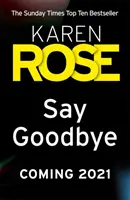 The Sunday Times Top Ten Bestseller

KAREN
ROSE

Say Goodbye

COMING 2021